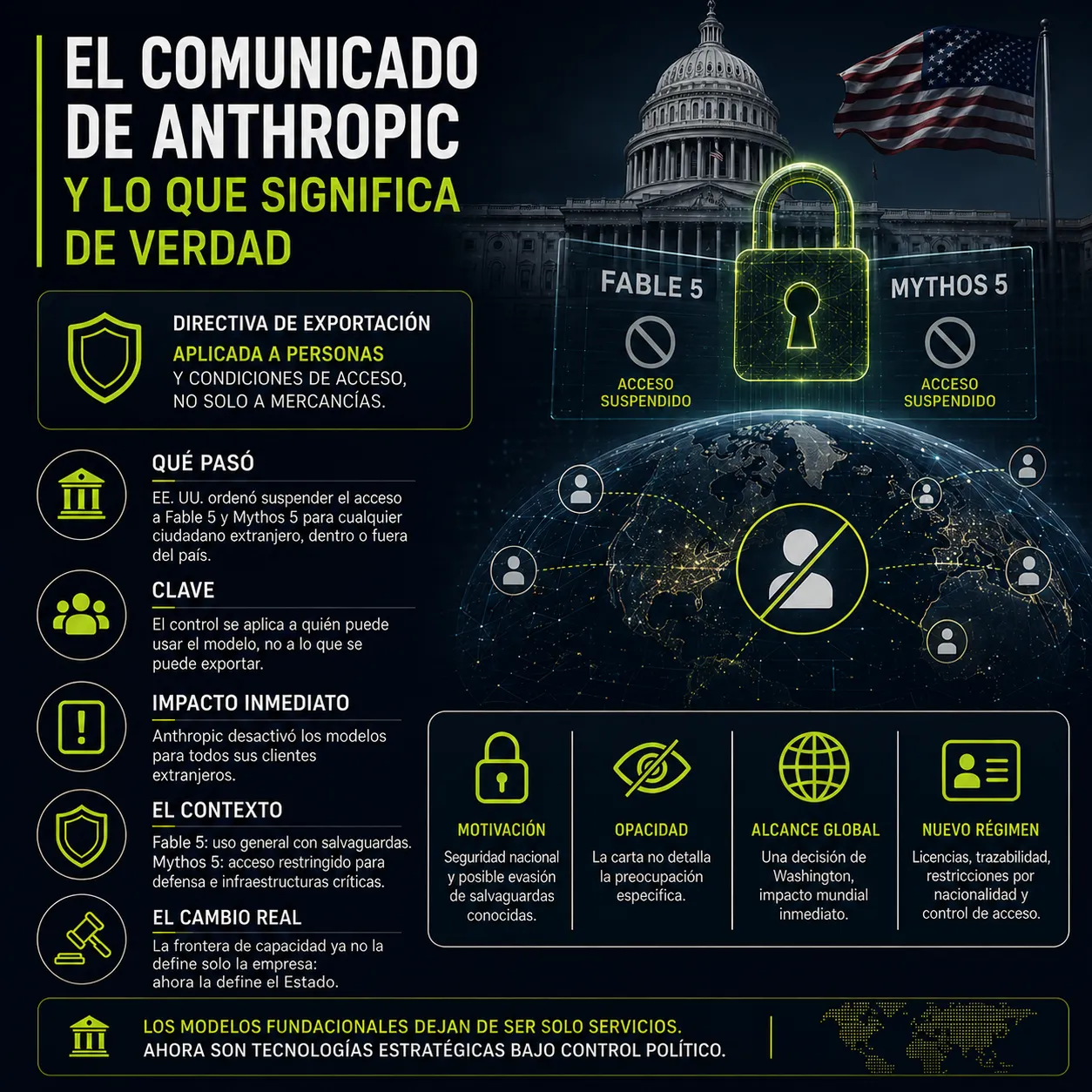 EL COMUNICADO DE ANTHROPIC
Y LO QUE SIGNIFICA DE VERDAD

DIRECTIVA DE EXPORTACIÓN
APLICADA A PERSONAS
Y CONDICIONES DE ACCESO, NO SOLO A MERCANCÍAS.

FABLE 5
ACCESO SUSPENDIDO

MYTHOS 5
ACCESO SUSPENDIDO

QUÉ PASÓ
EE. UU. ordenó suspender el acceso a Fable 5 y Mythos 5 para cualquier ciudadano extranjero, dentro o fuera del país.

CLAVE
El control se aplica a quién puede usar el modelo, no a lo que se puede exportar.

IMPACTO INMEDIATO
Anthropic desactivó los modelos para todos sus clientes extranjeros.

EL CONTEXTO
Fable 5: uso general con salvaguardas. Mythos 5: acceso restringido para defensa e infraestructuras críticas.

EL CAMBIO REAL
La frontera de capacidad ya no la define solo la empresa: ahora la define el Estado.

MOTIVACIÓN
Seguridad nacional y posible evasión de salvaguardas conocidas.

OPACIDAD
La carta no detalla la preocupación específica.

ALCANCE GLOBAL
Una decisión de Washington, impacto mundial inmediato.

NUEVO RÉGIMEN
Licencias, trazabilidad, restricciones por nacionalidad y control de acceso.

LOS MODELOS FUNDACIONALES DEJAN DE SER SOLO SERVICIOS.
AHORA SON TECNOLOGÍAS ESTRATÉGICAS BAJO CONTROL POLÍTICO.